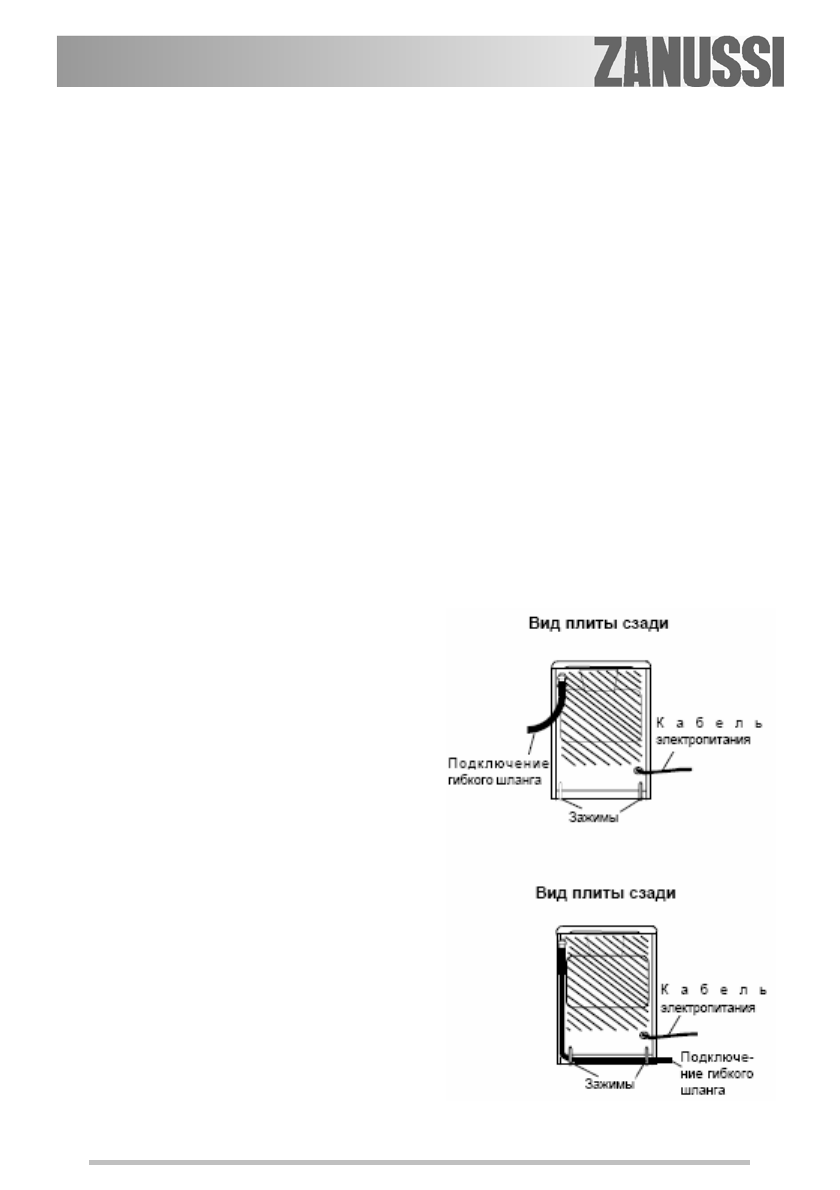 ZANUSSI

Вид плиты сзади

Подключение гибкого шланга

Кабель электропитания

Зажимы

Вид плиты сзади

Кабель электропитания

Зажимы

Подключение гибкого шланга